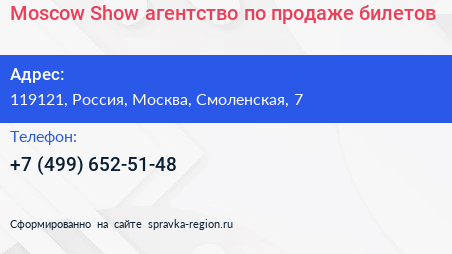 Moscow Show агентство по продаже билетов

Адрес:
119121, Россия, Москва, Смоленская, 7

Телефон:
+7 (499) 652-51-48

Сформированно на сайте spravka-region.ru